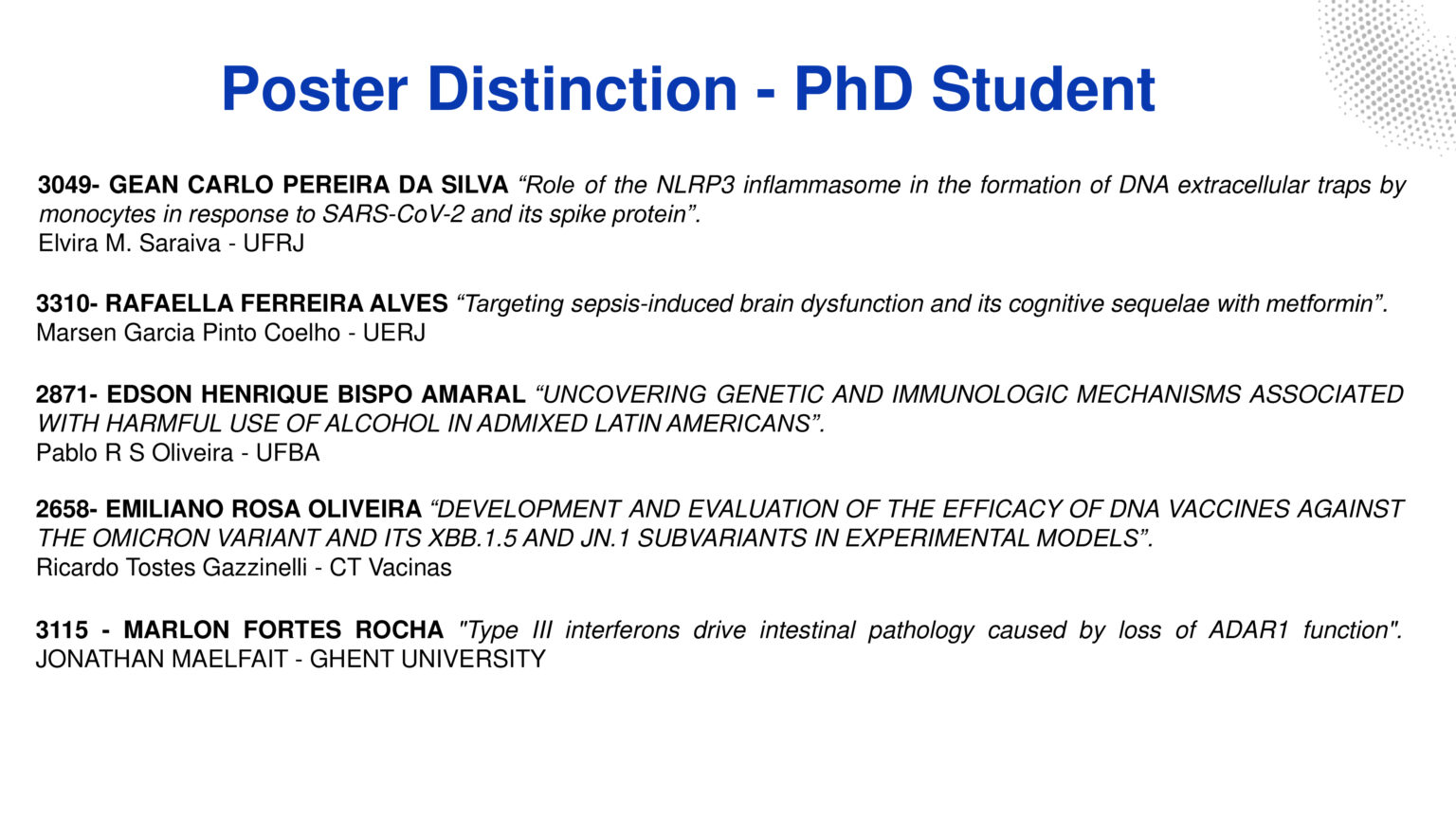 Poster Distinction - PhD Student

3049- GEAN CARLO PEREIRA DA SILVA “Role of the NLRP3 inflammasome in the formation of DNA extracellular traps by monocytes in response to SARS-CoV-2 and its spike protein”.
Elvira M. Saraiva - UFRJ

3310- RAFAELLA FERREIRA ALVES “Targeting sepsis-induced brain dysfunction and its cognitive sequelae with metformin”.
Marsen Garcia Pinto Coelho - UERJ

2871- EDSON HENRIQUE BISPO AMARAL “UNCOVERING GENETIC AND IMMUNOLOGIC MECHANISMS ASSOCIATED WITH HARMFUL USE OF ALCOHOL IN ADMIXED LATIN AMERICANS”.
Pablo R S Oliveira - UFBA

2658- EMILIANO ROSA OLIVEIRA “DEVELOPMENT AND EVALUATION OF THE EFFICACY OF DNA VACCINES AGAINST THE OMICRON VARIANT AND ITS XBB.1.5 AND JN.1 SUBVARIANTS IN EXPERIMENTAL MODELS”.
Ricardo Tostes Gazzinelli - CT Vacinas

3115 - MARLON FORTES ROCHA "Type III interferons drive intestinal pathology caused by loss of ADAR1 function". JONATHAN MAELFAIT - GHENT UNIVERSITY